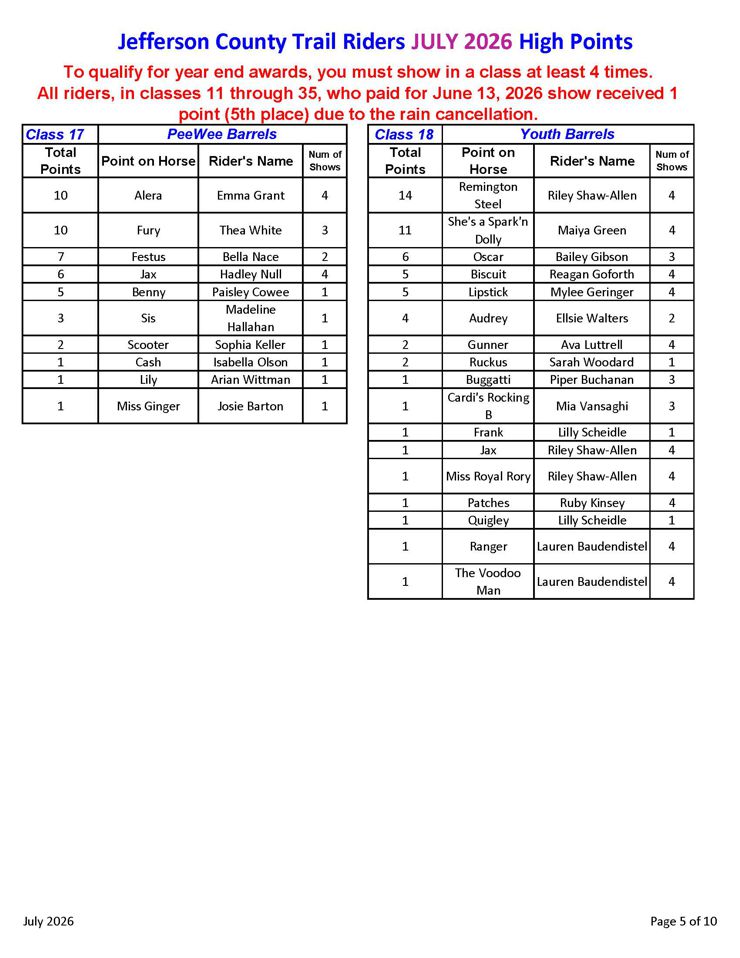 Jefferson County Trail Riders JULY 2026 High Points

To qualify for year end awards, you must show in a class at least 4 times. All riders, in classes 11 through 35, who paid for June 13, 2026 show received 1 point (5th place) due to the rain cancellation.

| Class 17 | PeeWee Barrels | | |
|---|---|---|---|
| Total Points | Point on Horse | Rider's Name | Num of Shows |
| 10 | Alera | Emma Grant | 4 |
| 10 | Fury | Thea White | 3 |
| 7 | Festus | Bella Nace | 2 |
| 6 | Jax | Hadley Null | 4 |
| 5 | Benny | Paisley Cowee | 1 |
| 3 | Sis | Madeline Hallahan | 1 |
| 2 | Scooter | Sophia Keller | 1 |
| 1 | Cash | Isabella Olson | 1 |
| 1 | Lily | Arian Wittman | 1 |
| 1 | Miss Ginger | Josie Barton | 1 |

| Class 18 | Youth Barrels | | |
|---|---|---|---|
| Total Points | Point on Horse | Rider's Name | Num of Shows |
| 14 | Remington Steel | Riley Shaw-Allen | 4 |
| 11 | She's a Spark'n Dolly | Maiya Green | 4 |
| 6 | Oscar | Bailey Gibson | 3 |
| 5 | Biscuit | Reagan Goforth | 4 |
| 5 | Lipstick | Mylee Geringer | 4 |
| 4 | Audrey | Ellsie Walters | 2 |
| 2 | Gunner | Ava Luttrell | 4 |
| 2 | Ruckus | Sarah Woodard | 1 |
| 1 | Buggatti | Piper Buchanan | 3 |
| 1 | Cardi's Rocking B | Mia Vansaghi | 3 |
| 1 | Frank | Lilly Scheidle | 1 |
| 1 | Jax | Riley Shaw-Allen | 4 |
| 1 | Miss Royal Rory | Riley Shaw-Allen | 4 |
| 1 | Patches | Ruby Kinsey | 4 |
| 1 | Quigley | Lilly Scheidle | 1 |
| 1 | Ranger | Lauren Baudendistel | 4 |
| 1 | The Voodoo Man | Lauren Baudendistel | 4 |

July 2026

Page 5 of 10